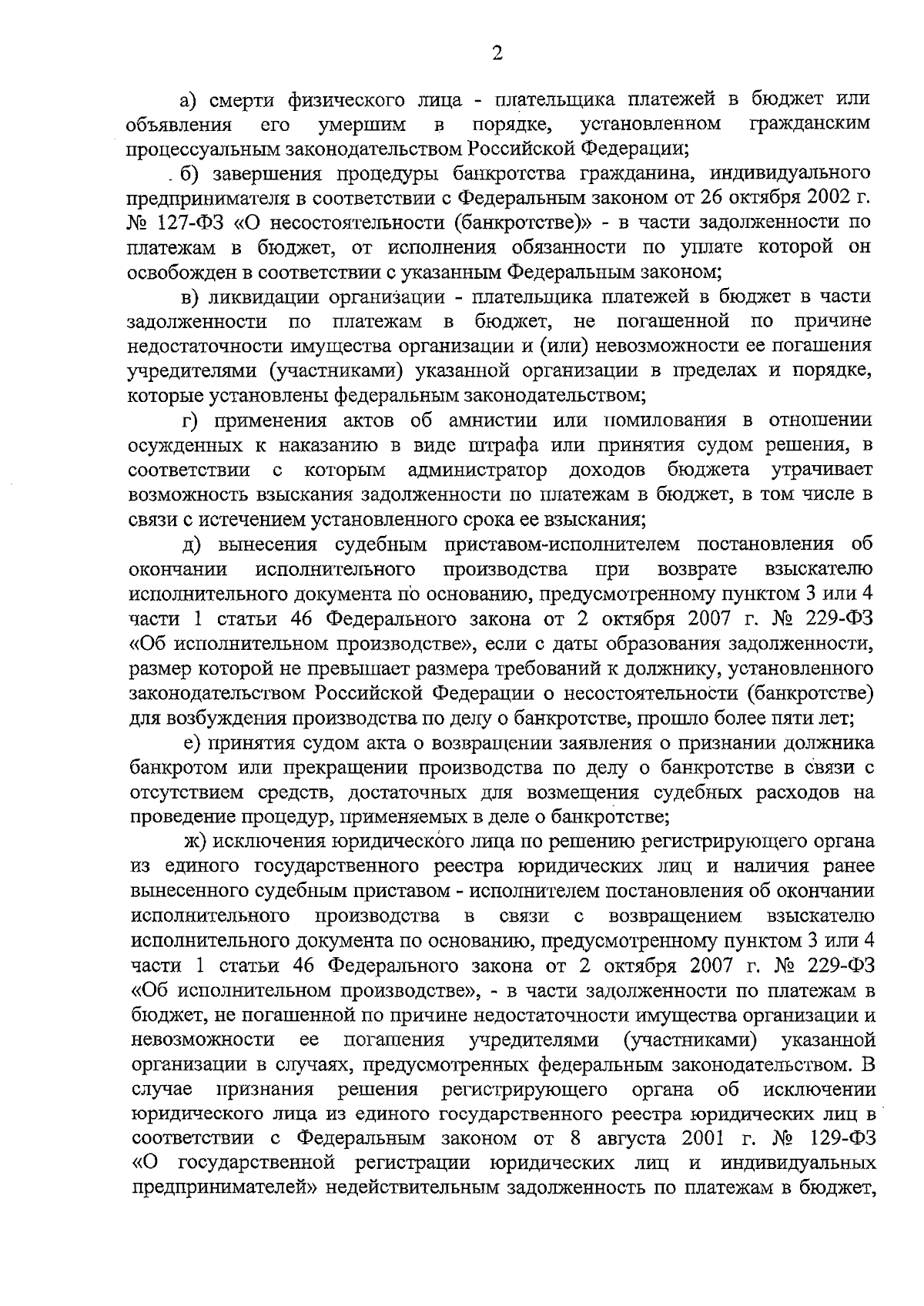 2

а) смерти физического лица - плательщика платежей в бюджет или объявления его умершим в порядке, установленном гражданским процессуальным законодательством Российской Федерации;

б) завершения процедуры банкротства гражданина, индивидуального предпринимателя в соответствии с Федеральным законом от 26 октября 2002 г. № 127-ФЗ «О несостоятельности (банкротстве)» - в части задолженности по платежам в бюджет, от исполнения обязанности по уплате которой он освобожден в соответствии с указанным Федеральным законом;

в) ликвидации организации - плательщика платежей в бюджет в части задолженности по платежам в бюджет, не погашенной по причине недостаточности имущества организации и (или) невозможности ее погашения учредителями (участниками) указанной организации в пределах и порядке, которые установлены федеральным законодательством;

г) применения актов об амнистии или помилования в отношении осужденных к наказанию в виде штрафа или принятия судом решения, в соответствии с которым администратор доходов бюджета утрачивает возможность взыскания задолженности по платежам в бюджет, в том числе в связи с истечением установленного срока ее взыскания;

д) вынесения судебным приставом-исполнителем постановления об окончании исполнительного производства при возврате взыскателю исполнительного документа по основанию, предусмотренному пунктом 3 или 4 части 1 статьи 46 Федерального закона от 2 октября 2007 г. № 229-ФЗ «Об исполнительном производстве», если с даты образования задолженности, размер которой не превышает размера требований к должнику, установленного законодательством Российской Федерации о несостоятельности (банкротстве) для возбуждения производства по делу о банкротстве, прошло более пяти лет;

е) принятия судом акта о возвращении заявления о признании должника банкротом или прекращении производства по делу о банкротстве в связи с отсутствием средств, достаточных для возмещения судебных расходов на проведение процедур, применяемых в деле о банкротстве;

ж) исключения юридического лица по решению регистрирующего органа из единого государственного реестра юридических лиц и наличия ранее вынесенного судебным приставом - исполнителем постановления об окончании исполнительного производства в связи с возвращением взыскателю исполнительного документа по основанию, предусмотренному пунктом 3 или 4 части 1 статьи 46 Федерального закона от 2 октября 2007 г. № 229-ФЗ «Об исполнительном производстве», - в части задолженности по платежам в бюджет, не погашенной по причине недостаточности имущества организации и невозможности ее погашения учредителями (участниками) указанной организации в случаях, предусмотренных федеральным законодательством. В случае признания решения регистрирующего органа об исключении юридического лица из единого государственного реестра юридических лиц в соответствии с Федеральным законом от 8 августа 2001 г. № 129-ФЗ «О государственной регистрации юридических лиц и индивидуальных предпринимателей» недействительным задолженность по платежам в бюджет,